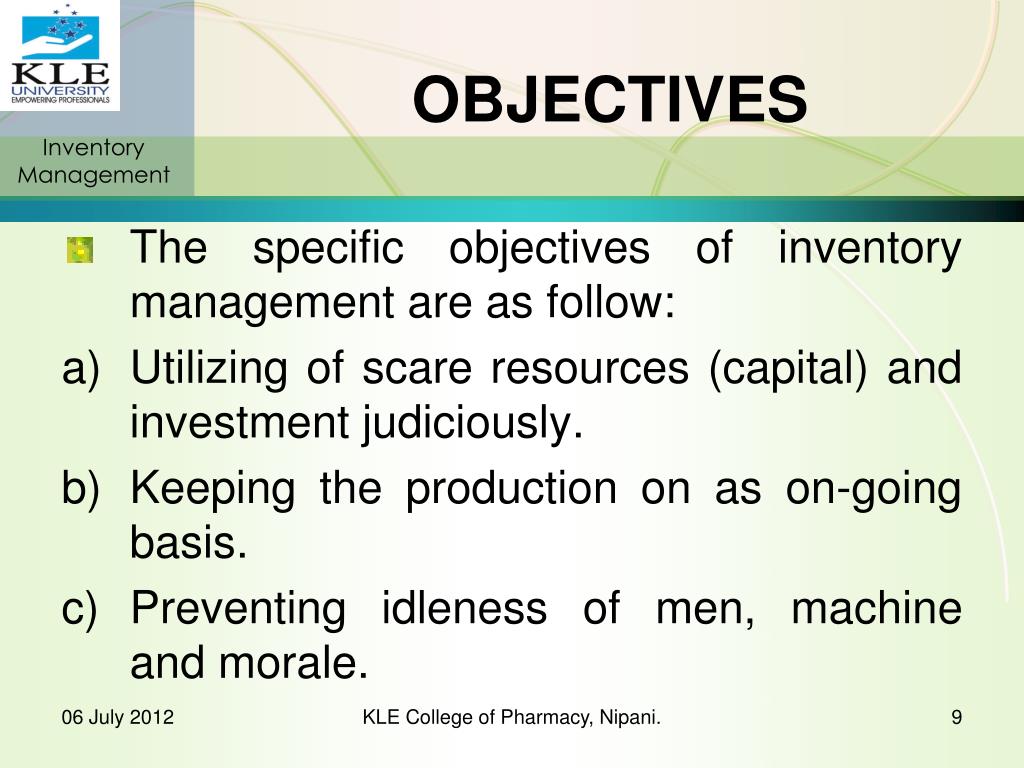 KLE
UNIVERSITY
EMPOWERING PROFESSIONALS

Inventory Management

OBJECTIVES

The specific objectives of inventory management are as follow:

a) Utilizing of scare resources (capital) and investment judiciously.

b) Keeping the production on as on-going basis.

c) Preventing idleness of men, machine and morale.

06 July 2012

KLE College of Pharmacy, Nipani.

9